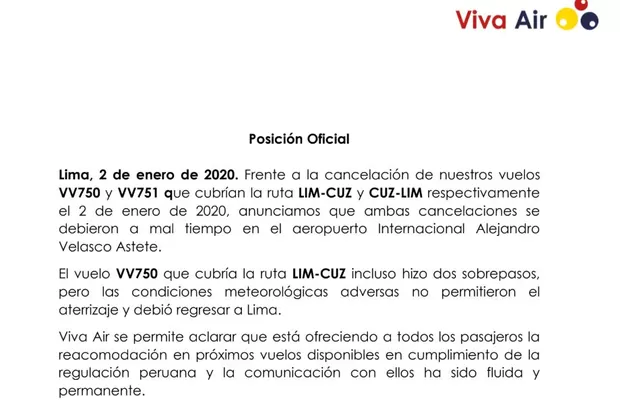 Viva Air

Posición Oficial

Lima, 2 de enero de 2020. Frente a la cancelación de nuestros vuelos VV750 y VV751 que cubrían la ruta LIM-CUZ y CUZ-LIM respectivamente el 2 de enero de 2020, anunciamos que ambas cancelaciones se debieron a mal tiempo en el aeropuerto Internacional Alejandro Velasco Astete.

El vuelo VV750 que cubría la ruta LIM-CUZ incluso hizo dos sobrepasos, pero las condiciones meteorológicas adversas no permitieron el aterrizaje y debió regresar a Lima.

Viva Air se permite aclarar que está ofreciendo a todos los pasajeros la reacomodación en próximos vuelos disponibles en cumplimiento de la regulación peruana y la comunicación con ellos ha sido fluida y permanente.